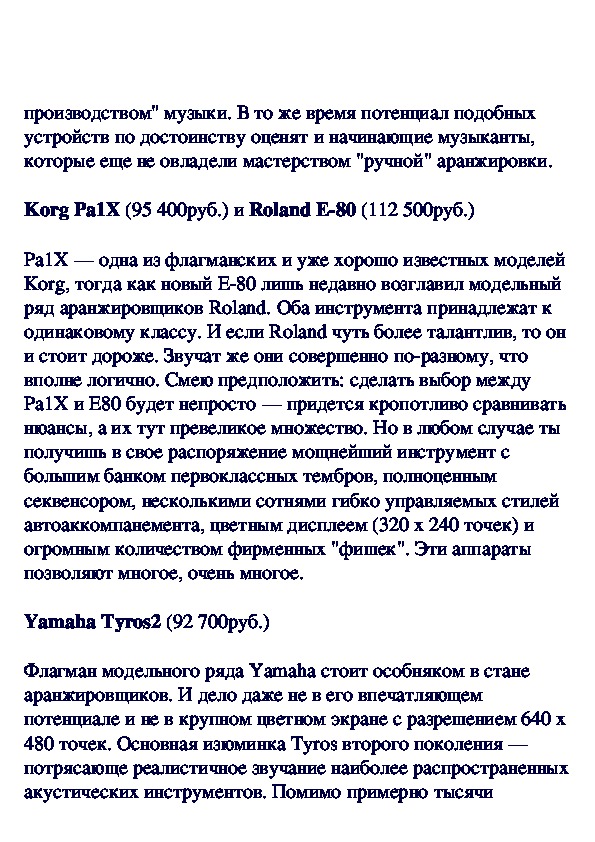 производством" музыки. В то же время потенциал подобных устройств по достоинству оценят и начинающие музыканты, которые еще не овладели мастерством "ручной" аранжировки.

Korg Pa1X (95 400руб.) и Roland E-80 (112 500руб.)

Pa1X — одна из флагманских и уже хорошо известных моделей Korg, тогда как новый E-80 лишь недавно возглавил модельный ряд аранжировщиков Roland. Оба инструмента принадлежат к одинаковому классу. И если Roland чуть более талантлив, то он и стоит дороже. Звучат же они совершенно по-разному, что вполне логично. Смею предположить: сделать выбор между Pa1X и E80 будет непросто — придется кропотливо сравнивать нюансы, а их тут превеликое множество. Но в любом случае ты получишь в свое распоряжение мощнейший инструмент с большим банком первоклассных тембров, полноценным секвенсором, несколькими сотнями гибко управляемых стилей автоаккомпанемента, цветным дисплеем (320 x 240 точек) и огромным количеством фирменных "фишек". Эти аппараты позволяют многое, очень многое.

Yamaha Tyros2 (92 700руб.)

Флагман модельного ряда Yamaha стоит особняком в стане аранжировщиков. И дело даже не в его впечатляющем потенциале и не в крупном цветном экране с разрешением 640 x 480 точек. Основная изюминка Tyros второго поколения — потрясающе реалистичное звучание наиболее распространенных акустических инструментов. Помимо примерно тысячи